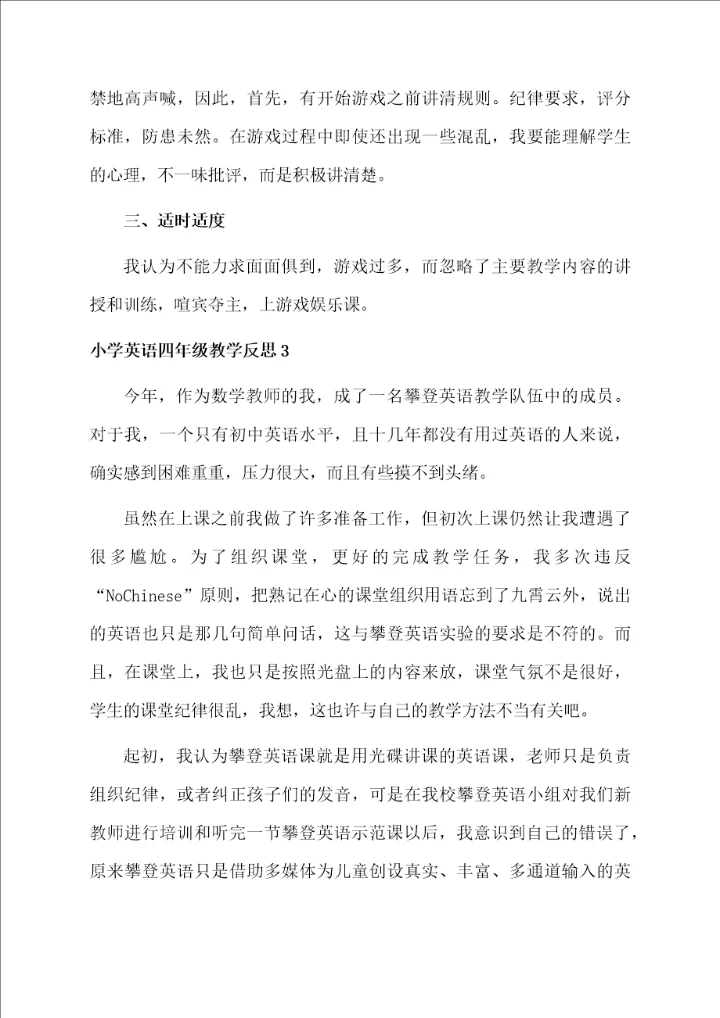 禁地高声喊，因此，首先，有开始游戏之前讲清规则。纪律要求，评分标准，防患未然。在游戏过程中即使还出现一些混乱，我要能理解学生的心理，不一味批评，而是积极讲清楚。

三、适时适度

我认为不能力求面面俱到，游戏过多，而忽略了主要教学内容的讲授和训练，喧宾夺主，上游戏娱乐课。

小学英语四年级教学反思3

今年，作为数学教师的我，成了一名攀登英语教学队伍中的成员。对于我，一个只有初中英语水平，且十几年都没有用过英语的人来说，确实感到困难重重，压力很大，而且有些摸不到头绪。

虽然在上课之前我做了许多准备工作，但初次上课仍然让我遭遇了很多尴尬。为了组织课堂，更好的完成教学任务，我多次违反“NoChinese”原则，把熟记在心的课堂组织用语忘到了九霄云外，说出的英语也只是那几句简单问话，这与攀登英语实验的要求是不符的。而且，在课堂上，我也只是按照光盘上的内容来放，课堂气氛不是很好，学生的课堂纪律很乱，我想，这也许与自己的教学方法不当有关吧。

起初，我认为攀登英语课就是用光碟讲课的英语课，老师只是负责组织纪律，或者纠正孩子们的发音，可是在我校攀登英语小组对我们新教师进行培训和听完一节攀登英语示范课以后，我意识到自己的错误了，原来攀登英语只是借助多媒体为儿童创设真实、丰富、多通道输入的英